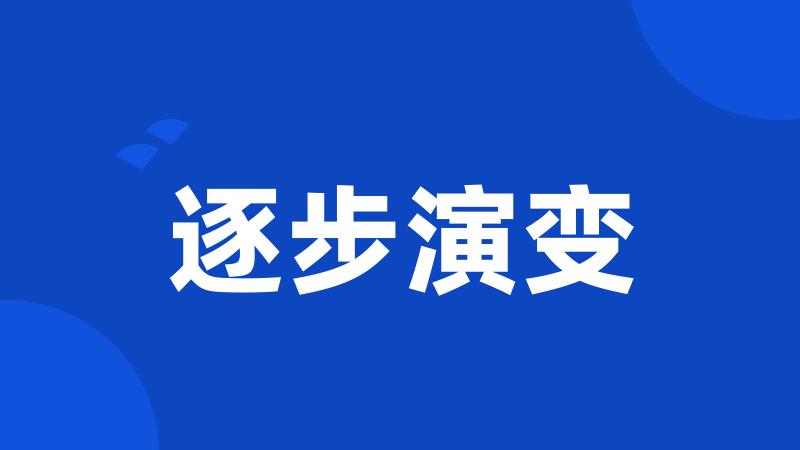 逐步演变